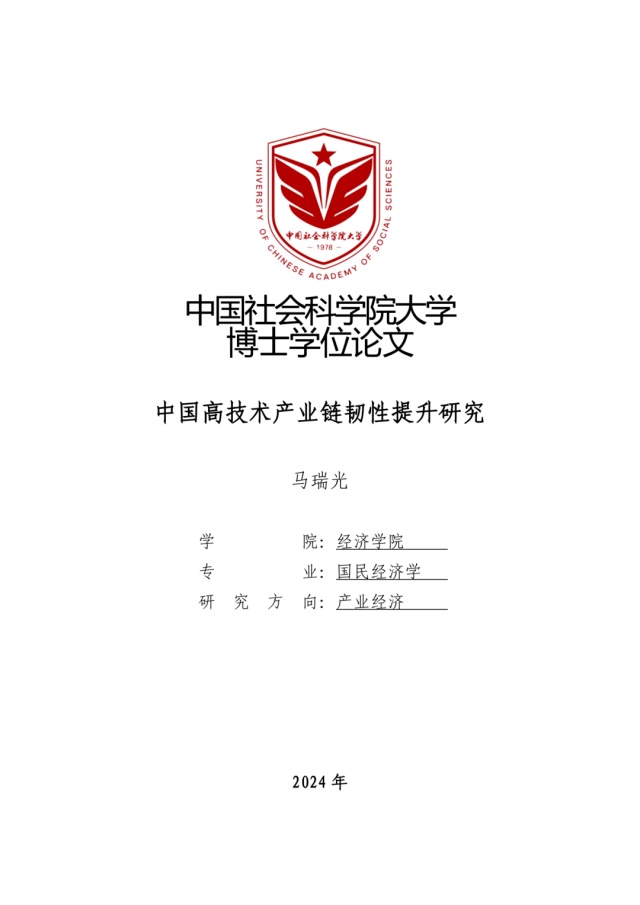 UNIVERSITY OF CHINESE ACADEMY OF SOCIAL SCIENCES

中国社会科学院大学

— 1978 —

中国社会科学院大学
博士学位论文

中国高技术产业链韧性提升研究

马瑞光

学　　院：经济学院
专　　业：国民经济学
研 究 方 向：产业经济

2024 年